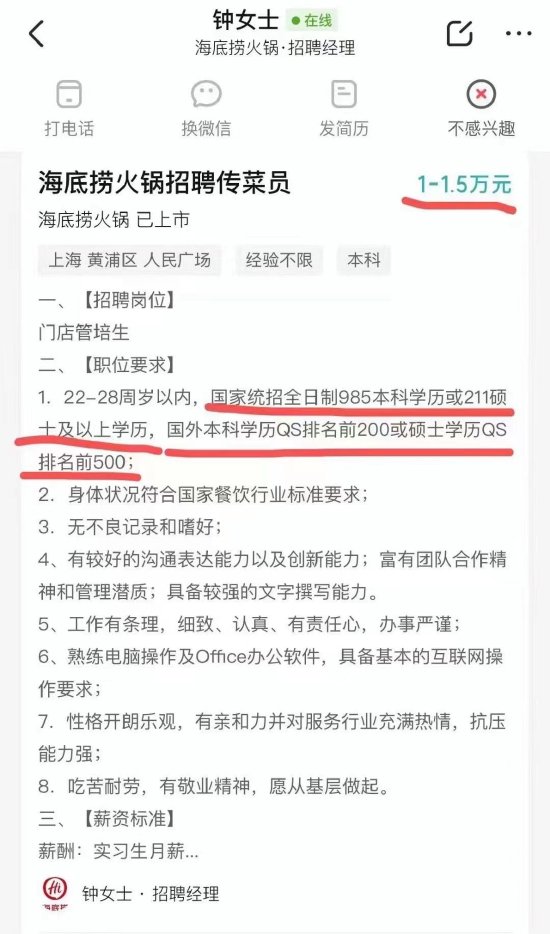 钟女士 在线
海底捞火锅·招聘经理

打电话 换微信 发简历 不感兴趣

海底捞火锅招聘传菜员 1-1.5万元

海底捞火锅 已上市

上海 黄浦区 人民广场 经验不限 本科

一、【招聘岗位】
门店管培生
二、【职位要求】
1. 22-28周岁以内，国家统招全日制985本科学历或211硕士及以上学历，国外本科学历QS排名前200或硕士学历QS排名前500；
2. 身体状况符合国家餐饮行业标准要求；
3. 无不良记录和嗜好；
4、有较好的沟通表达能力以及创新能力；富有团队合作精神和管理潜质；具备较强的文字撰写能力。
5、工作有条理，细致、认真、有责任心，办事严谨；
6、熟练电脑操作及Office办公软件，具备基本的互联网操作要求；
7. 性格开朗乐观，有亲和力并对服务行业充满热情，抗压能力强；
8. 吃苦耐劳，有敬业精神，愿从基层做起。
三、【薪资标准】
薪酬：实习生月薪...

钟女士 · 招聘经理